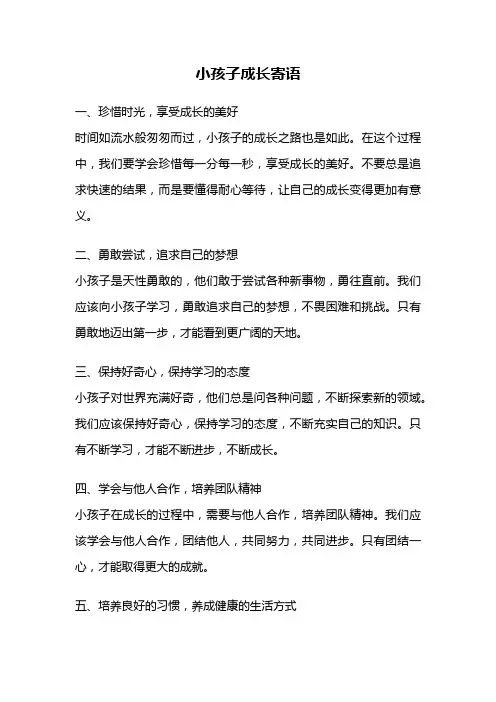 小孩子成长寄语

一、珍惜时光，享受成长的美好
时间如流水般匆匆而过，小孩子的成长之路也是如此。在这个过程中，我们要学会珍惜每一分每一秒，享受成长的美好。不要总是追求快速的结果，而是要懂得耐心等待，让自己的成长变得更加有意义。

二、勇敢尝试，追求自己的梦想
小孩子是天性勇敢的，他们敢于尝试各种新事物，勇往直前。我们应该向小孩子学习，勇敢追求自己的梦想，不畏困难和挑战。只有勇敢地迈出第一步，才能看到更广阔的天地。

三、保持好奇心，保持学习的态度
小孩子对世界充满好奇，他们总是问各种问题，不断探索新的领域。我们应该保持好奇心，保持学习的态度，不断充实自己的知识。只有不断学习，才能不断进步，不断成长。

四、学会与他人合作，培养团队精神
小孩子在成长的过程中，需要与他人合作，培养团队精神。我们应该学会与他人合作，团结他人，共同努力，共同进步。只有团结一心，才能取得更大的成就。

五、培养良好的习惯，养成健康的生活方式